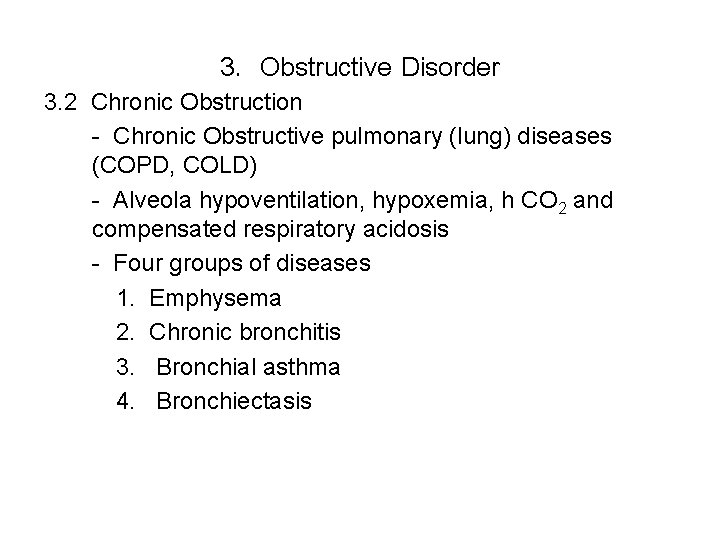 3. Obstructive Disorder

3.2 Chronic Obstruction

- Chronic Obstructive pulmonary (lung) diseases (COPD, COLD)

- Alveola hypoventilation, hypoxemia, h $CO_2$ and compensated respiratory acidosis

- Four groups of diseases

1. Emphysema
2. Chronic bronchitis
3. Bronchial asthma
4. Bronchiectasis